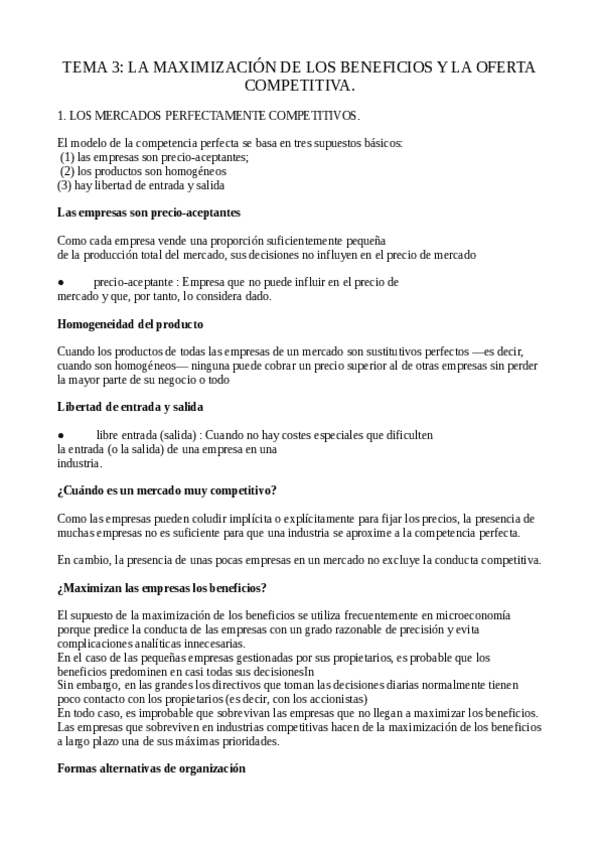 TEMA 3: LA MAXIMIZACIÓN DE LOS BENEFICIOS Y LA OFERTA COMPETITIVA.

1. LOS MERCADOS PERFECTAMENTE COMPETITIVOS.

El modelo de la competencia perfecta se basa en tres supuestos básicos:
(1) las empresas son precio-aceptantes;
(2) los productos son homogéneos
(3) hay libertad de entrada y salida

Las empresas son precio-aceptantes

Como cada empresa vende una proporción suficientemente pequeña de la producción total del mercado, sus decisiones no influyen en el precio de mercado

● precio-aceptante : Empresa que no puede influir en el precio de mercado y que, por tanto, lo considera dado.

Homogeneidad del producto

Cuando los productos de todas las empresas de un mercado son sustitutivos perfectos —es decir, cuando son homogéneos— ninguna puede cobrar un precio superior al de otras empresas sin perder la mayor parte de su negocio o todo

Libertad de entrada y salida

● libre entrada (salida) : Cuando no hay costes especiales que dificulten la entrada (o la salida) de una empresa en una industria.

¿Cuándo es un mercado muy competitivo?

Como las empresas pueden coludir implícita o explícitamente para fijar los precios, la presencia de muchas empresas no es suficiente para que una industria se aproxime a la competencia perfecta.

En cambio, la presencia de unas pocas empresas en un mercado no excluye la conducta competitiva.

¿Maximizan las empresas los beneficios?

El supuesto de la maximización de los beneficios se utiliza frecuentemente en microeconomía porque predice la conducta de las empresas con un grado razonable de precisión y evita complicaciones analíticas innecesarias.
En el caso de las pequeñas empresas gestionadas por sus propietarios, es probable que los beneficios predominen en casi todas sus decisionesIn
Sin embargo, en las grandes los directivos que toman las decisiones diarias normalmente tienen poco contacto con los propietarios (es decir, con los accionistas)
En todo caso, es improbable que sobrevivan las empresas que no llegan a maximizar los beneficios.
Las empresas que sobreviven en industrias competitivas hacen de la maximización de los beneficios a largo plazo una de sus máximas prioridades.

Formas alternativas de organización